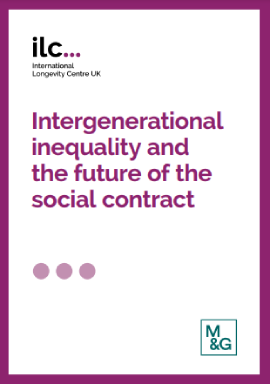 ilc...
International Longevity Centre UK

Intergenerational inequality and the future of the social contract

M&G